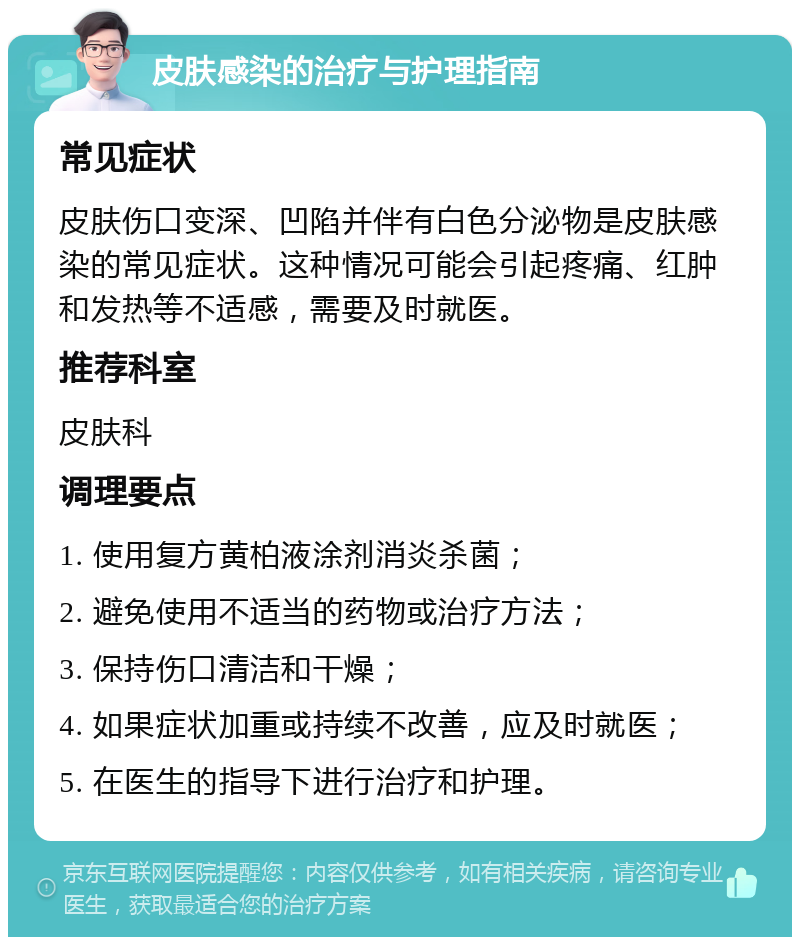 皮肤感染的治疗与护理指南

常见症状

皮肤伤口变深、凹陷并伴有白色分泌物是皮肤感染的常见症状。这种情况可能会引起疼痛、红肿和发热等不适感，需要及时就医。

推荐科室

皮肤科

调理要点

1. 使用复方黄柏液涂剂消炎杀菌；

2. 避免使用不适当的药物或治疗方法；

3. 保持伤口清洁和干燥；

4. 如果症状加重或持续不改善，应及时就医；

5. 在医生的指导下进行治疗和护理。

京东互联网医院提醒您：内容仅供参考，如有相关疾病，请咨询专业医生，获取最适合您的治疗方案